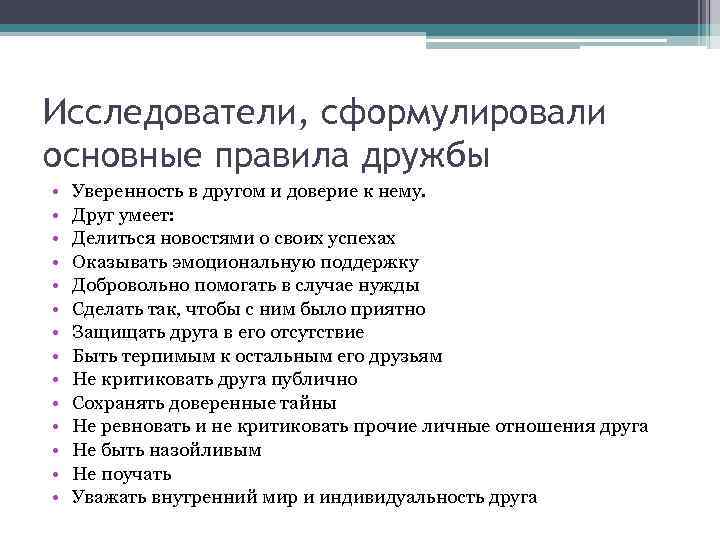 Исследователи, сформулировали основные правила дружбы

• Уверенность в другом и доверие к нему.
• Друг умеет:
• Делиться новостями о своих успехах
• Оказывать эмоциональную поддержку
• Добровольно помогать в случае нужды
• Сделать так, чтобы с ним было приятно
• Защищать друга в его отсутствие
• Быть терпимым к остальным его друзьям
• Не критиковать друга публично
• Сохранять доверенные тайны
• Не ревновать и не критиковать прочие личные отношения друга
• Не быть назойливым
• Не поучать
• Уважать внутренний мир и индивидуальность друга